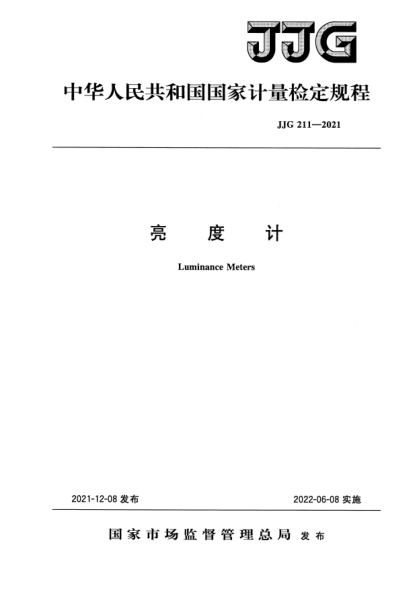 JJG

中华人民共和国国家计量检定规程

JJG 211—2021

亮　度　计

Luminance Meters

2021-12-08 发布　　2022-06-08 实施

国家市场监督管理总局 发布